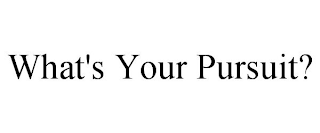 What's Your Pursuit?